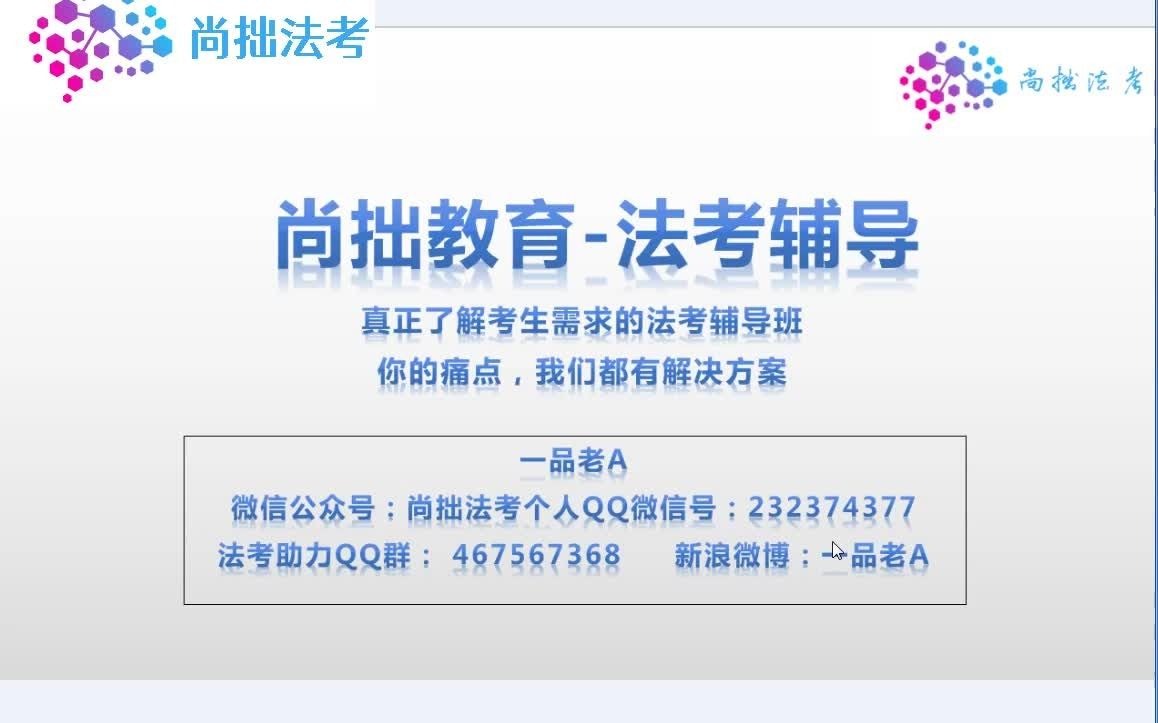 尚拙法考

尚拙法考

尚拙教育-法考辅导

真正了解考生需求的法考辅导班
你的痛点，我们都有解决方案

一品老A
微信公众号：尚拙法考个人QQ微信号：232374377
法考助力QQ群： 467567368 新浪微博：一品老A